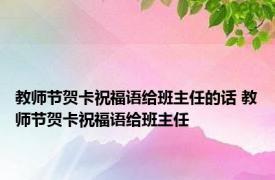 教师节贺卡祝福语给班主任的话 教师节贺卡祝福语给班主任